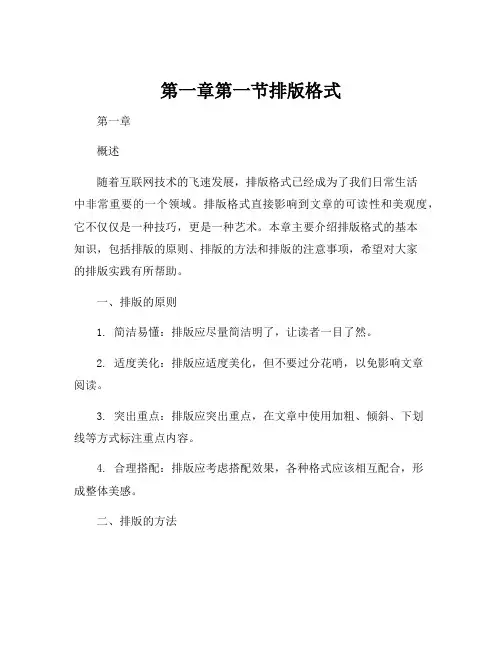 第一章第一节排版格式

第一章

概述

随着互联网技术的飞速发展，排版格式已经成为了我们日常生活中非常重要的一个领域。排版格式直接影响到文章的可读性和美观度，它不仅仅是一种技巧，更是一种艺术。本章主要介绍排版格式的基本知识，包括排版的原则、排版的方法和排版的注意事项，希望对大家的排版实践有所帮助。

一、排版的原则

1. 简洁易懂：排版应尽量简洁明了，让读者一目了然。

2. 适度美化：排版应适度美化，但不要过分花哨，以免影响文章阅读。

3. 突出重点：排版应突出重点，在文章中使用加粗、倾斜、下划线等方式标注重点内容。

4. 合理搭配：排版应考虑搭配效果，各种格式应该相互配合，形成整体美感。

二、排版的方法